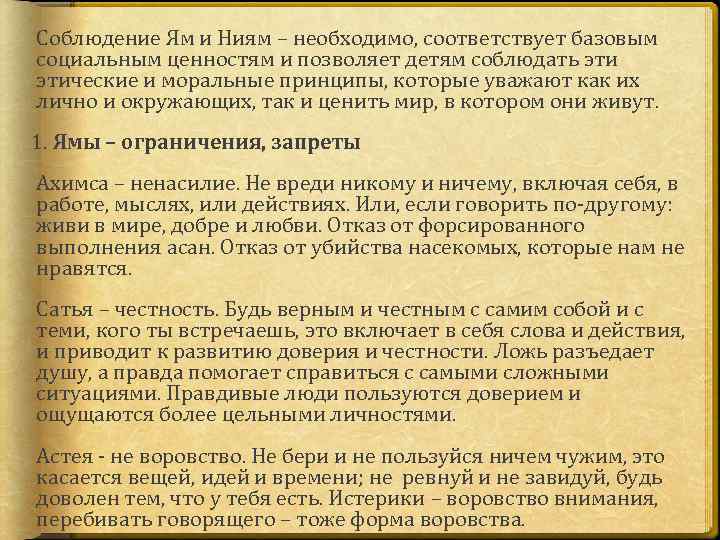 Соблюдение Ям и Ниям – необходимо, соответствует базовым социальным ценностям и позволяет детям соблюдать эти этические и моральные принципы, которые уважают как их лично и окружающих, так и ценить мир, в котором они живут.

1. Ямы – ограничения, запреты

Ахимса – ненасилие. Не вреди никому и ничему, включая себя, в работе, мыслях, или действиях. Или, если говорить по-другому: живи в мире, добре и любви. Отказ от форсированного выполнения асан. Отказ от убийства насекомых, которые нам не нравятся.

Сатья – честность. Будь верным и честным с самим собой и с теми, кого ты встречаешь, это включает в себя слова и действия, и приводит к развитию доверия и честности. Ложь разъедает душу, а правда помогает справиться с самыми сложными ситуациями. Правдивые люди пользуются доверием и ощущаются более цельными личностями.

Астея - не воровство. Не бери и не пользуйся ничем чужим, это касается вещей, идей и времени; не ревнуй и не завидуй, будь доволен тем, что у тебя есть. Истерики – воровство внимания, перебивать говорящего – тоже форма воровства.